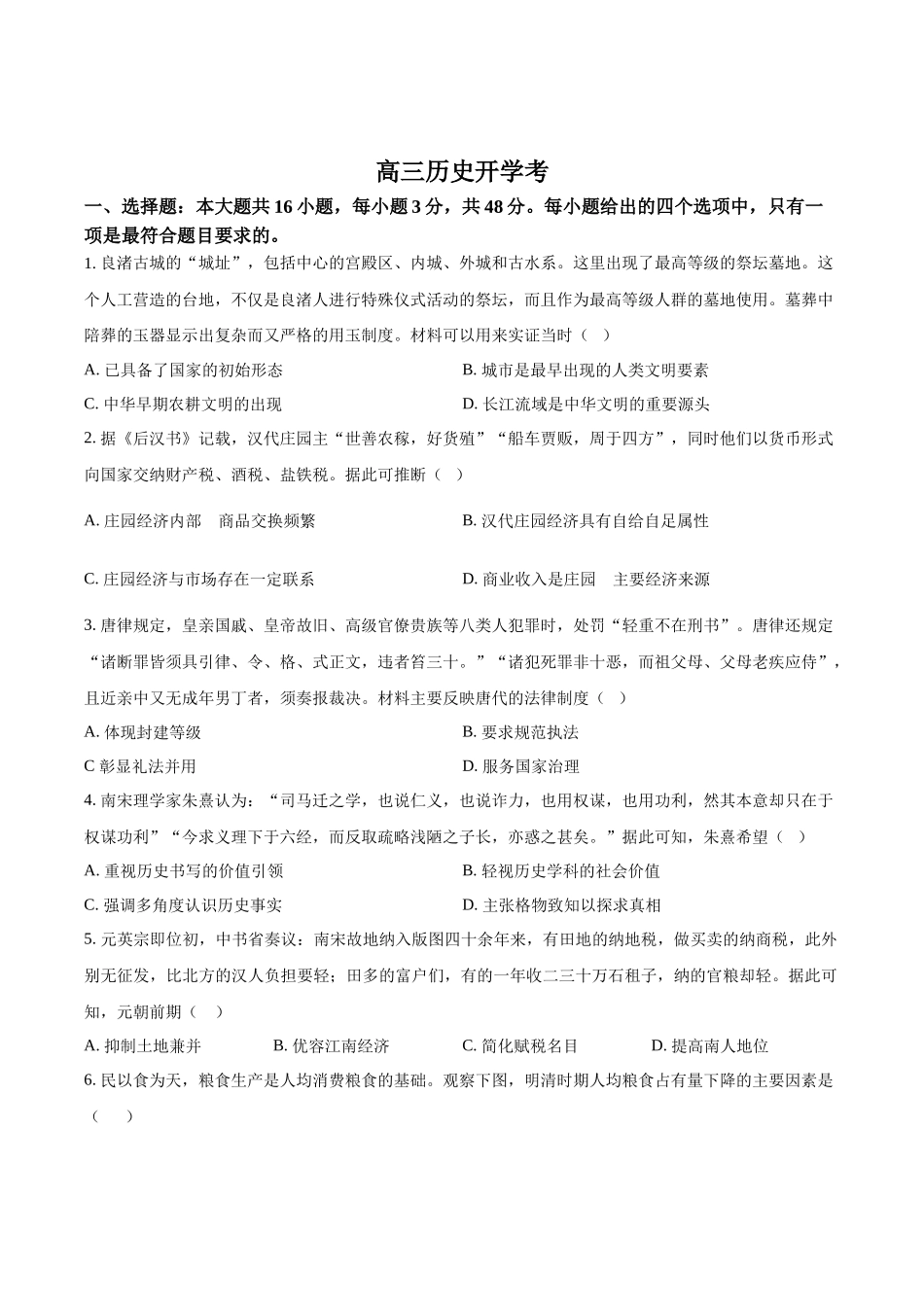 高三历史开学考

一、选择题：本大题共 16 小题，每小题 3 分，共 48 分。每小题给出的四个选项中，只有一项是最符合题目要求的。

1. 良渚古城的“城址”，包括中心的宫殿区、内城、外城和古水系。这里出现了最高等级的祭坛墓地。这个人工营造的台地，不仅是良渚人进行特殊仪式活动的祭坛，而且作为最高等级人群的墓地使用。墓葬中陪葬的玉器显示出复杂而又严格的用玉制度。材料可以用来实证当时（　）

A. 已具备了国家的初始形态

B. 城市是最早出现的人类文明要素

C. 中华早期农耕文明的出现

D. 长江流域是中华文明的重要源头

2. 据《后汉书》记载，汉代庄园主“世善农稼，好货殖”“船车贾贩，周于四方”，同时他们以货币形式向国家交纳财产税、酒税、盐铁税。据此可推断（　）

A. 庄园经济内部　商品交换频繁

B. 汉代庄园经济具有自给自足属性

C. 庄园经济与市场存在一定联系

D. 商业收入是庄园　主要经济来源

3. 唐律规定，皇亲国戚、皇帝故旧、高级官僚贵族等八类人犯罪时，处罚“轻重不在刑书”。唐律还规定“诸断罪皆须具引律、令、格、式正文，违者笞三十。”“诸犯死罪非十恶，而祖父母、父母老疾应侍”，且近亲中又无成年男丁者，须奏报裁决。材料主要反映唐代的法律制度（　）

A. 体现封建等级

B. 要求规范执法

C 彰显礼法并用

D. 服务国家治理

4. 南宋理学家朱熹认为：“司马迁之学，也说仁义，也说诈力，也用权谋，也用功利，然其本意却只在于权谋功利”“今求义理下于六经，而反取疏略浅陋之子长，亦惑之甚矣。”据此可知，朱熹希望（　）

A. 重视历史书写的价值引领

B. 轻视历史学科的社会价值

C. 强调多角度认识历史事实

D. 主张格物致知以探求真相

5. 元英宗即位初，中书省奏议：南宋故地纳入版图四十余年来，有田地的纳地税，做买卖的纳商税，此外别无征发，比北方的汉人负担要轻；田多的富户们，有的一年收二三十万石租子，纳的官粮却轻。据此可知，元朝前期（　）

A. 抑制土地兼并

B. 优容江南经济

C. 简化赋税名目

D. 提高南人地位

6. 民以食为天，粮食生产是人均消费粮食的基础。观察下图，明清时期人均粮食占有量下降的主要因素是（　）